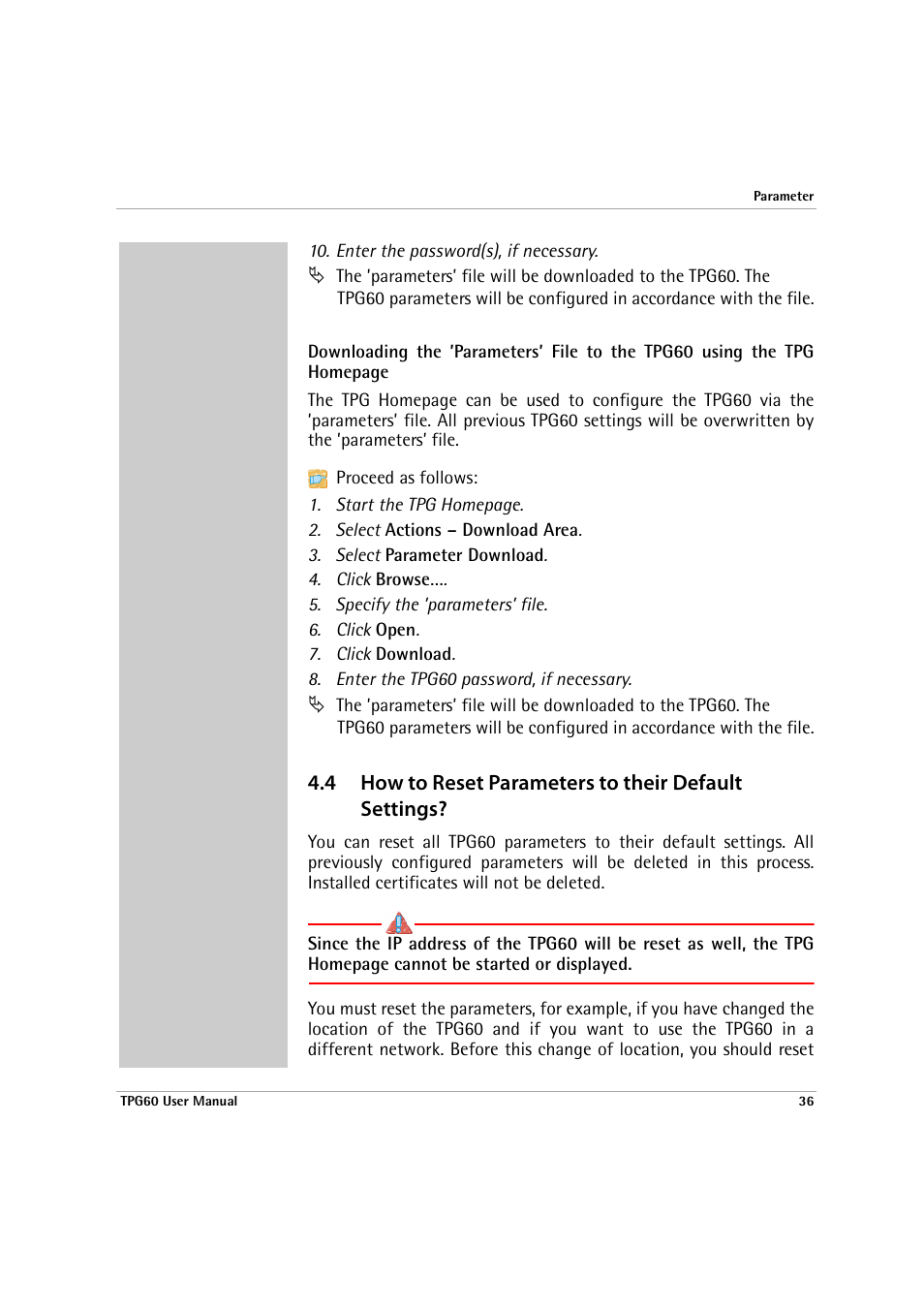 Parameter

10. Enter the password(s), if necessary.

The 'parameters' file will be downloaded to the TPG60. The TPG60 parameters will be configured in accordance with the file.

Downloading the 'Parameters' File to the TPG60 using the TPG Homepage

The TPG Homepage can be used to configure the TPG60 via the 'parameters' file. All previous TPG60 settings will be overwritten by the 'parameters' file.

Proceed as follows:

1. Start the TPG Homepage.
2. Select Actions – Download Area.
3. Select Parameter Download.
4. Click Browse....
5. Specify the 'parameters' file.
6. Click Open.
7. Click Download.
8. Enter the TPG60 password, if necessary.

The 'parameters' file will be downloaded to the TPG60. The TPG60 parameters will be configured in accordance with the file.

4.4 How to Reset Parameters to their Default Settings?

You can reset all TPG60 parameters to their default settings. All previously configured parameters will be deleted in this process. Installed certificates will not be deleted.

Since the IP address of the TPG60 will be reset as well, the TPG Homepage cannot be started or displayed.

You must reset the parameters, for example, if you have changed the location of the TPG60 and if you want to use the TPG60 in a different network. Before this change of location, you should reset

TPG60 User Manual 36